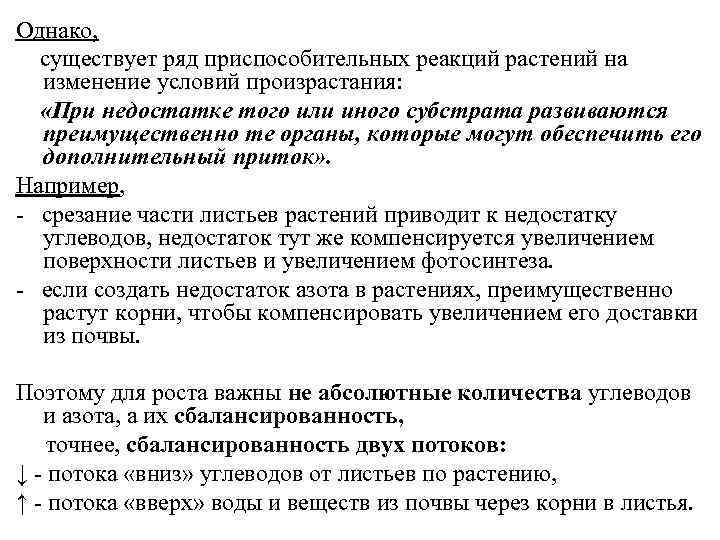 Однако,

существует ряд приспособительных реакций растений на изменение условий произрастания:

«При недостатке того или иного субстрата развиваются преимущественно те органы, которые могут обеспечить его дополнительный приток».

Например,

- срезание части листьев растений приводит к недостатку углеводов, недостаток тут же компенсируется увеличением поверхности листьев и увеличением фотосинтеза.
- если создать недостаток азота в растениях, преимущественно растут корни, чтобы компенсировать увеличением его доставки из почвы.

Поэтому для роста важны не абсолютные количества углеводов и азота, а их сбалансированность,

точнее, сбалансированность двух потоков:

↓ - потока «вниз» углеводов от листьев по растению,

↑ - потока «вверх» воды и веществ из почвы через корни в листья.